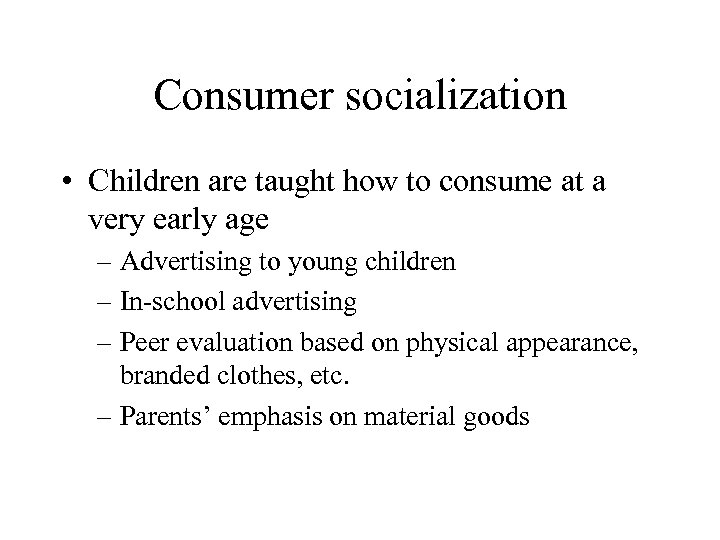 Consumer socialization

• Children are taught how to consume at a very early age
– Advertising to young children
– In-school advertising
– Peer evaluation based on physical appearance, branded clothes, etc.
– Parents’ emphasis on material goods